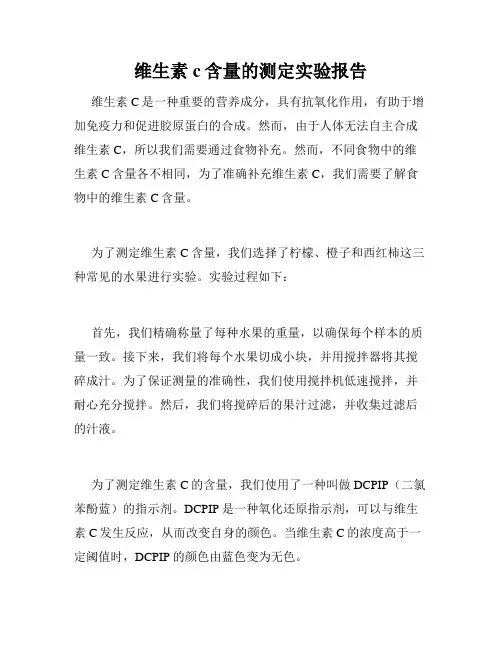 维生素 c 含量的测定实验报告

维生素 C 是一种重要的营养成分，具有抗氧化作用，有助于增加免疫力和促进胶原蛋白的合成。然而，由于人体无法自主合成维生素 C，所以我们需要通过食物补充。然而，不同食物中的维生素 C 含量各不相同，为了准确补充维生素 C，我们需要了解食物中的维生素 C 含量。

为了测定维生素 C 含量，我们选择了柠檬、橙子和西红柿这三种常见的水果进行实验。实验过程如下：

首先，我们精确称量了每种水果的重量，以确保每个样本的质量一致。接下来，我们将每个水果切成小块，并用搅拌器将其搅碎成汁。为了保证测量的准确性，我们使用搅拌机低速搅拌，并耐心充分搅拌。然后，我们将搅碎后的果汁过滤，并收集过滤后的汁液。

为了测定维生素 C 的含量，我们使用了一种叫做 DCPIP（二氯苯酚蓝）的指示剂。DCPIP 是一种氧化还原指示剂，可以与维生素 C 发生反应，从而改变自身的颜色。当维生素 C 的浓度高于一定阈值时，DCPIP 的颜色由蓝色变为无色。